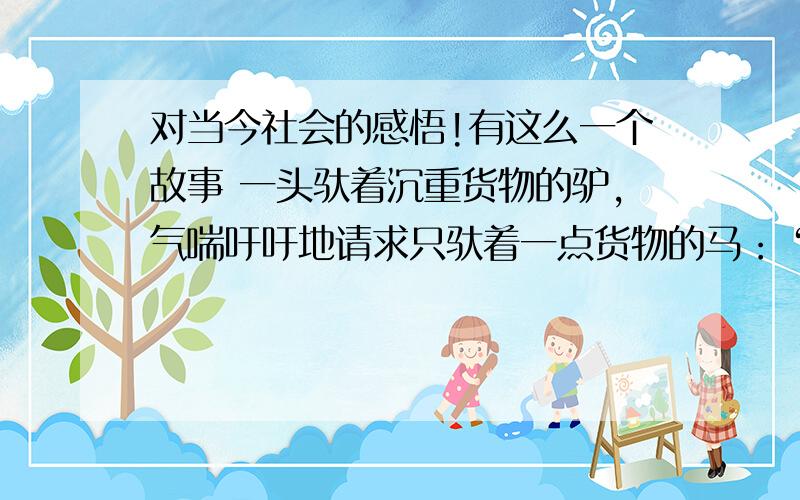 对当今社会的感悟!有这么一个故事 一头驮着沉重货物的驴,气喘吁吁地请求只驮着一点货物的马：“